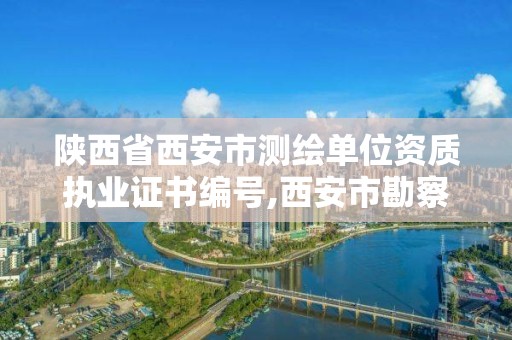 陕西省西安市测绘单位资质执业证书编号,西安市勘察